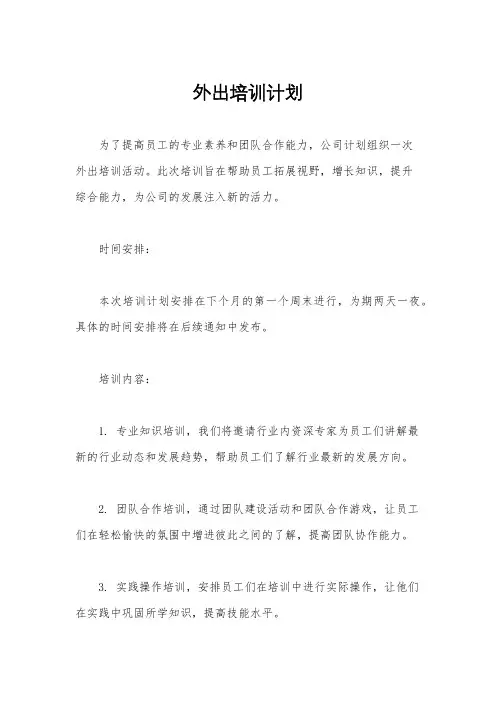 外出培训计划

为了提高员工的专业素养和团队合作能力，公司计划组织一次外出培训活动。此次培训旨在帮助员工拓展视野，增长知识，提升综合能力，为公司的发展注入新的活力。

时间安排：

本次培训计划安排在下个月的第一个周末进行，为期两天一夜。具体的时间安排将在后续通知中发布。

培训内容：

1. 专业知识培训，我们将邀请行业内资深专家为员工们讲解最新的行业动态和发展趋势，帮助员工们了解行业最新的发展方向。

2. 团队合作培训，通过团队建设活动和团队合作游戏，让员工们在轻松愉快的氛围中增进彼此之间的了解，提高团队协作能力。

3. 实践操作培训，安排员工们在培训中进行实际操作，让他们在实践中巩固所学知识，提高技能水平。